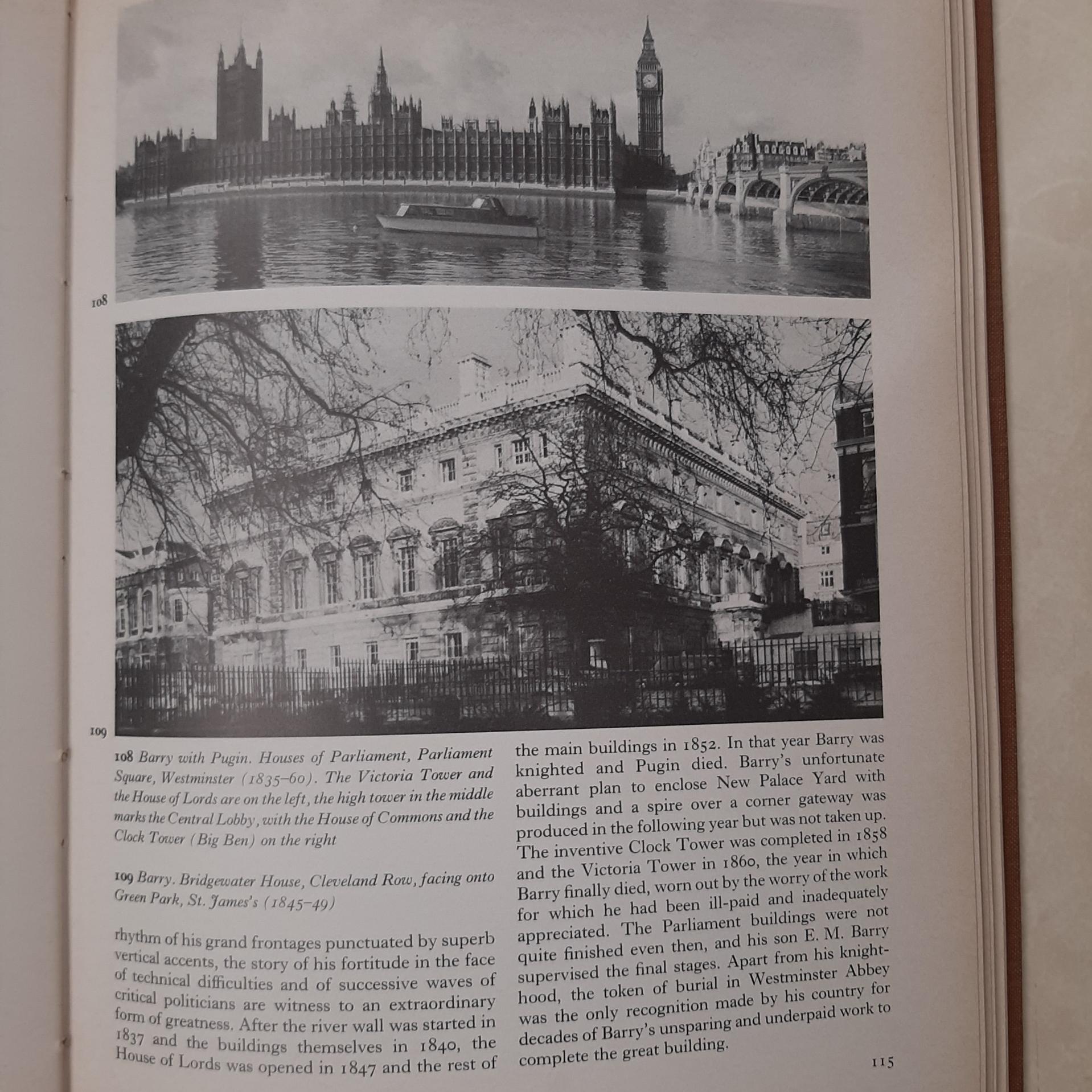 108

109

108 Barry with Pugin. Houses of Parliament, Parliament Square, Westminster (1835–60). The Victoria Tower and the House of Lords are on the left, the high tower in the middle marks the Central Lobby, with the House of Commons and the Clock Tower (Big Ben) on the right

109 Barry. Bridgewater House, Cleveland Row, facing onto Green Park, St. James's (1845–49)

rhythm of his grand frontages punctuated by superb vertical accents, the story of his fortitude in the face of technical difficulties and of successive waves of critical politicians are witness to an extraordinary form of greatness. After the river wall was started in 1837 and the buildings themselves in 1840, the House of Lords was opened in 1847 and the rest of the main buildings in 1852. In that year Barry was knighted and Pugin died. Barry's unfortunate aberrant plan to enclose New Palace Yard with buildings and a spire over a corner gateway was produced in the following year but was not taken up. The inventive Clock Tower was completed in 1858 and the Victoria Tower in 1860, the year in which Barry finally died, worn out by the worry of the work for which he had been ill-paid and inadequately appreciated. The Parliament buildings were not quite finished even then, and his son E. M. Barry supervised the final stages. Apart from his knighthood, the token of burial in Westminster Abbey was the only recognition made by his country for decades of Barry's unsparing and underpaid work to complete the great building.

115